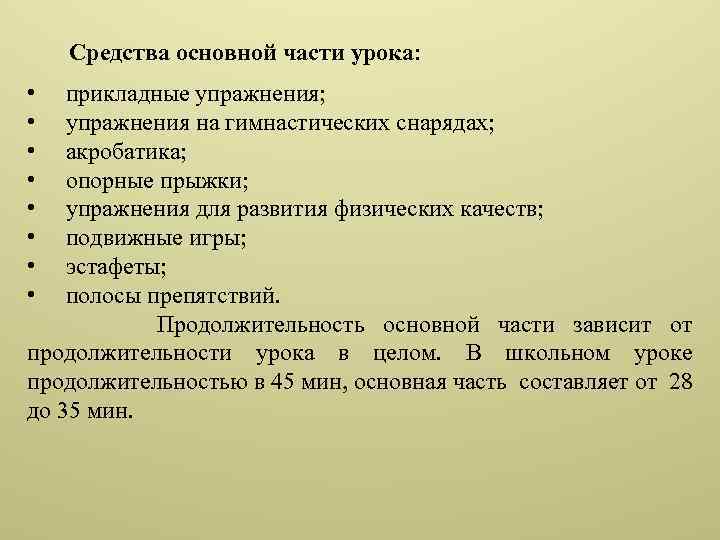 Средства основной части урока:

• прикладные упражнения;
• упражнения на гимнастических снарядах;
• акробатика;
• опорные прыжки;
• упражнения для развития физических качеств;
• подвижные игры;
• эстафеты;
• полосы препятствий.

Продолжительность основной части зависит от продолжительности урока в целом. В школьном уроке продолжительностью в 45 мин, основная часть составляет от 28 до 35 мин.